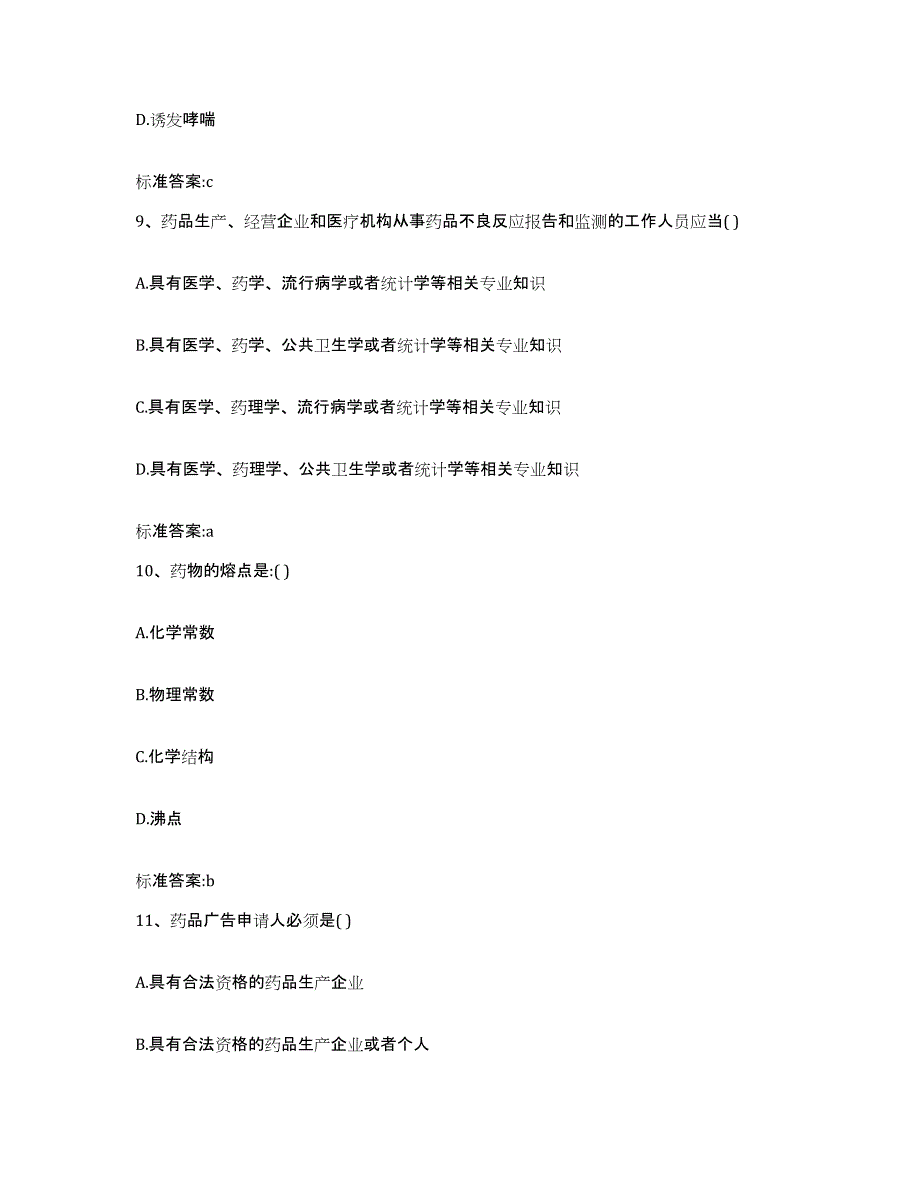 D.诱发哮喘

标准答案:c

9、药品生产、经营企业和医疗机构从事药品不良反应报告和监测的工作人员应当( )

A.具有医学、药学、流行病学或者统计学等相关专业知识

B.具有医学、药学、公共卫生学或者统计学等相关专业知识

C.具有医学、药理学、流行病学或者统计学等相关专业知识

D.具有医学、药理学、公共卫生学或者统计学等相关专业知识

标准答案:a

10、药物的熔点是:( )

A.化学常数

B.物理常数

C.化学结构

D.沸点

标准答案:b

11、药品广告申请人必须是( )

A.具有合法资格的药品生产企业

B.具有合法资格的药品生产企业或者个人